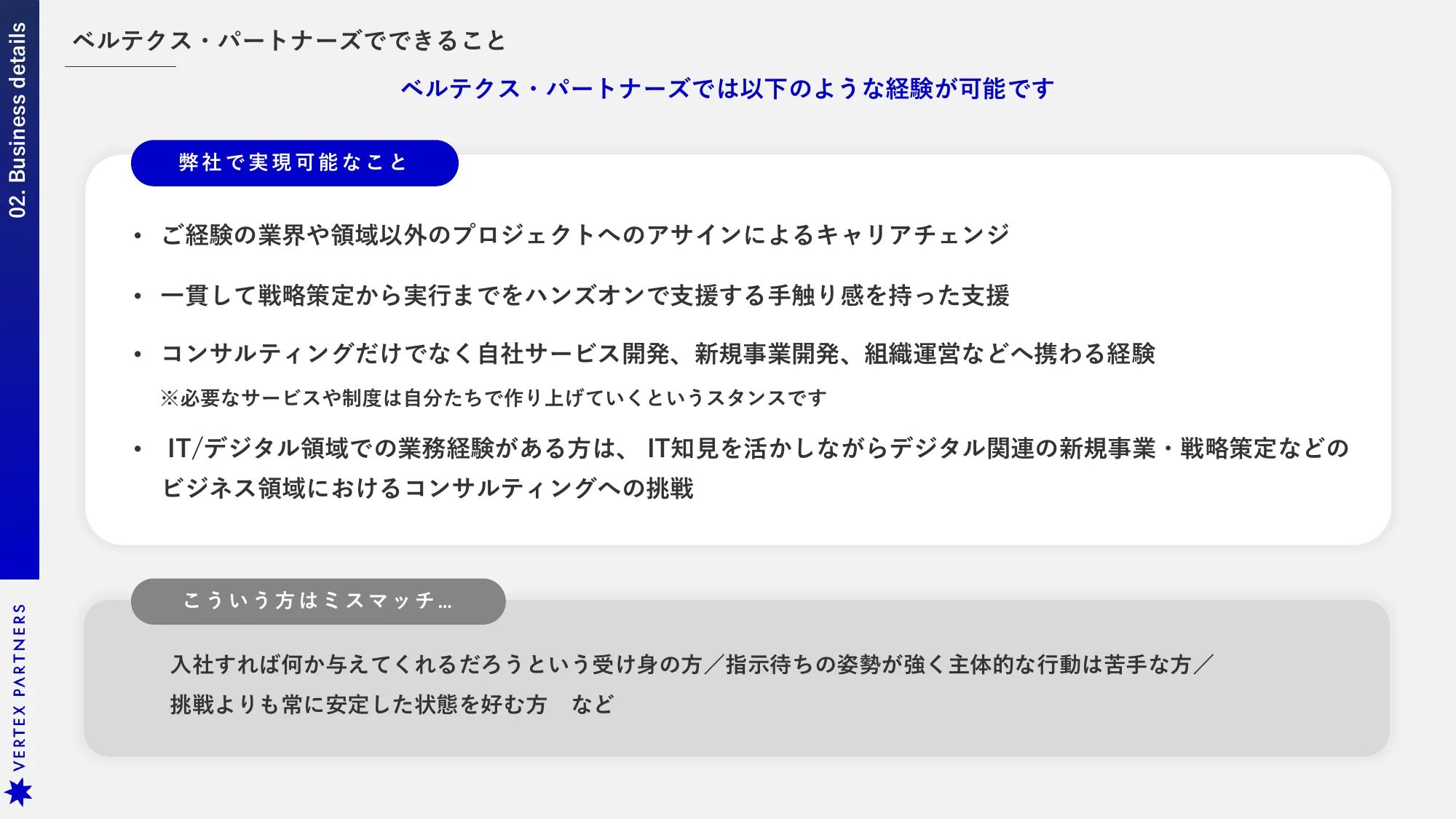 02. Business details

ベルテクス・パートナーズでできること

ベルテクス・パートナーズでは以下のような経験が可能です

弊社で実現可能なこと

• ご経験の業界や領域以外のプロジェクトへのアサインによるキャリアチェンジ

• 一貫して戦略策定から実行までをハンズオンで支援する手触り感を持った支援

• コンサルティングだけでなく自社サービス開発、新規事業開発、組織運営などへ携わる経験

※必要なサービスや制度は自分たちで作り上げていくというスタンスです

• IT/デジタル領域での業務経験がある方は、 IT知見を活かしながらデジタル関連の新規事業・戦略策定などのビジネス領域におけるコンサルティングへの挑戦

こういう方はミスマッチ…

入社すれば何か与えてくれるだろうという受け身の方／指示待ちの姿勢が強く主体的な行動は苦手な方／挑戦よりも常に安定した状態を好む方　など

VERTEX PARTNERS